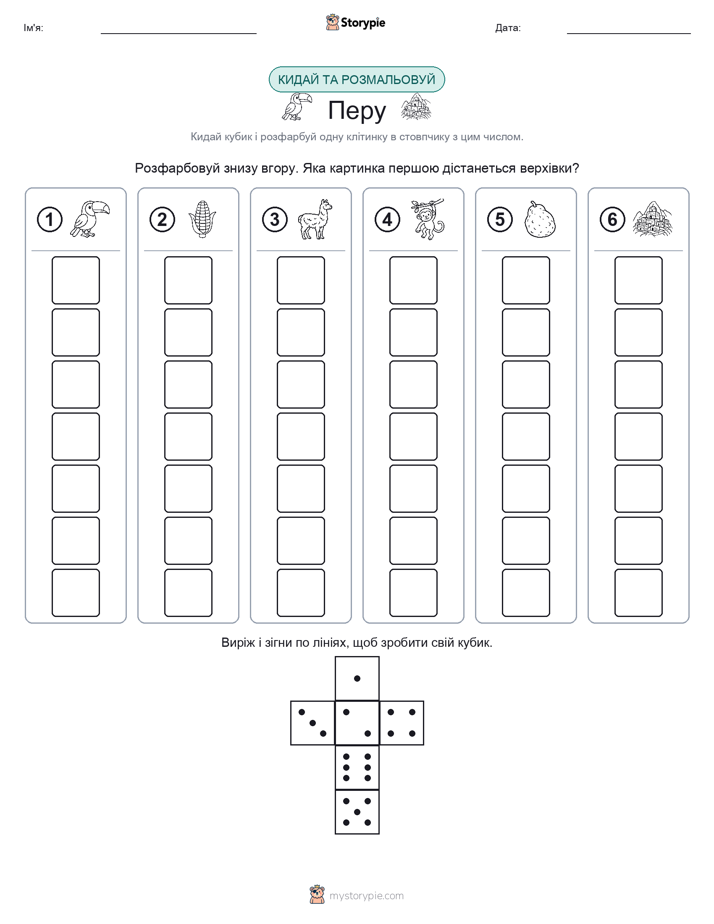 Ім'я:

Storypie

Дата:

КИДАЙ ТА РОЗМАЛЬОВУЙ

Перу

Кидай кубик і розфарбуй одну клітинку в стовпчику з цим числом.

Розфарбовуй знизу вгору. Яка картинка першою дістанеться верхівки?

1

2

3

4

5

6

Виріж і зігни по лініях, щоб зробити свій кубик.

mystorypie.com